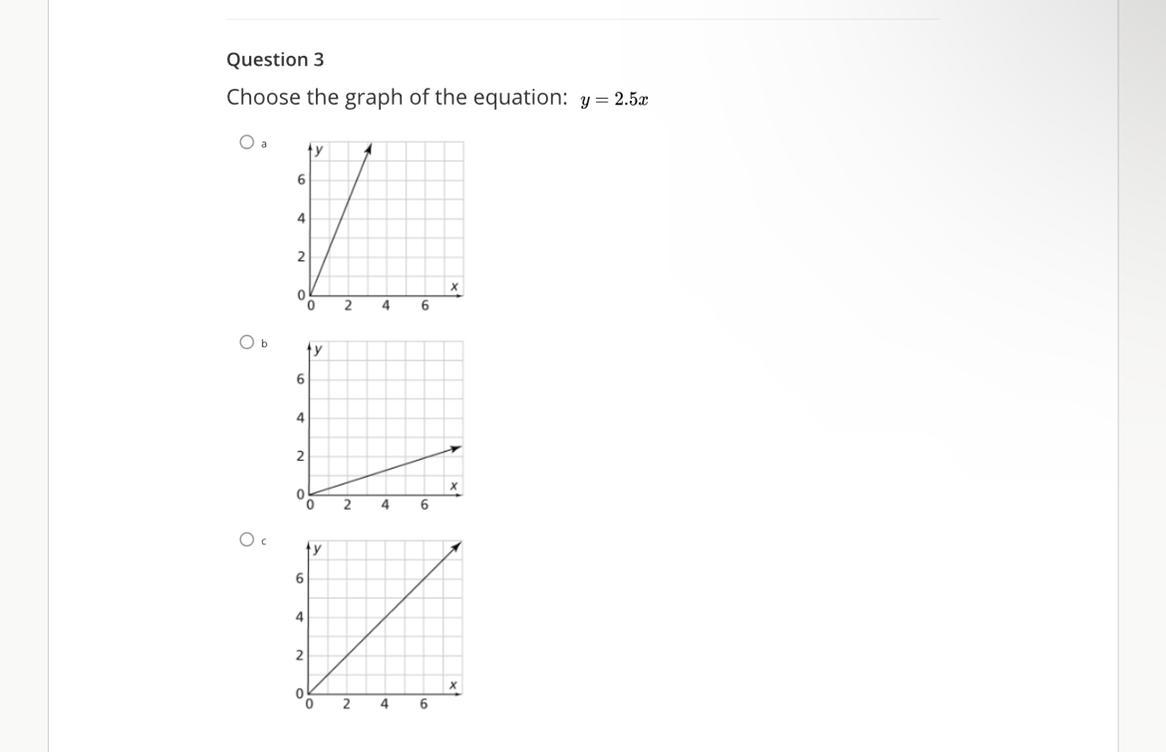 Question 3

Choose the graph of the equation: $y = 2.5x$

a

y
6
4
2
0
0 2 4 6
x

b

y
6
4
2
0
0 2 4 6
x

c

y
6
4
2
0
0 2 4 6
x